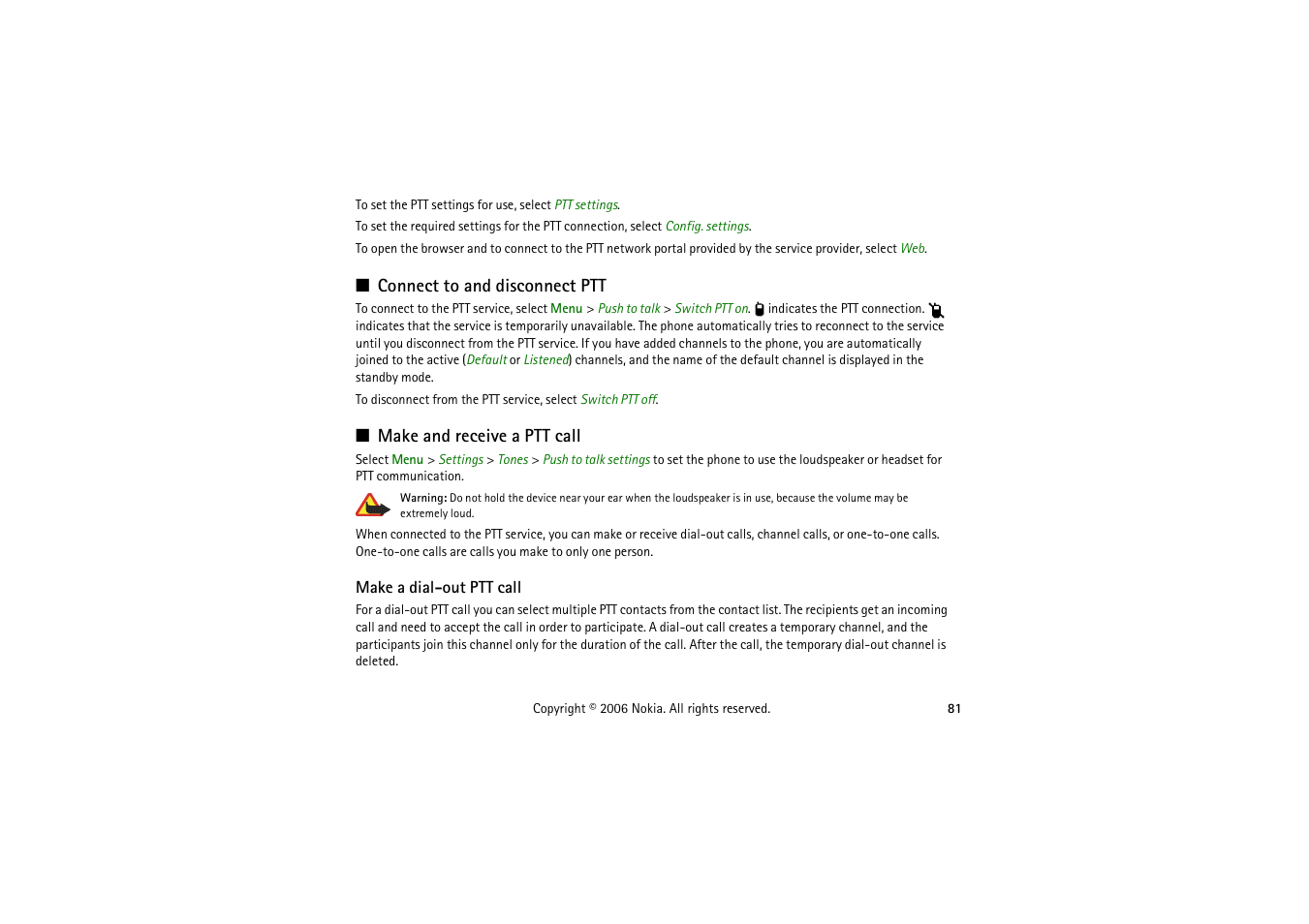 To set the PTT settings for use, select PTT settings.

To set the required settings for the PTT connection, select Config. settings.

To open the browser and to connect to the PTT network portal provided by the service provider, select Web.

■ Connect to and disconnect PTT

To connect to the PTT service, select Menu > Push to talk > Switch PTT on. indicates the PTT connection. indicates that the service is temporarily unavailable. The phone automatically tries to reconnect to the service until you disconnect from the PTT service. If you have added channels to the phone, you are automatically joined to the active (Default or Listened) channels, and the name of the default channel is displayed in the standby mode.

To disconnect from the PTT service, select Switch PTT off.

■ Make and receive a PTT call

Select Menu > Settings > Tones > Push to talk settings to set the phone to use the loudspeaker or headset for PTT communication.

Warning: Do not hold the device near your ear when the loudspeaker is in use, because the volume may be extremely loud.

When connected to the PTT service, you can make or receive dial-out calls, channel calls, or one-to-one calls. One-to-one calls are calls you make to only one person.

Make a dial-out PTT call

For a dial-out PTT call you can select multiple PTT contacts from the contact list. The recipients get an incoming call and need to accept the call in order to participate. A dial-out call creates a temporary channel, and the participants join this channel only for the duration of the call. After the call, the temporary dial-out channel is deleted.

Copyright © 2006 Nokia. All rights reserved.

81